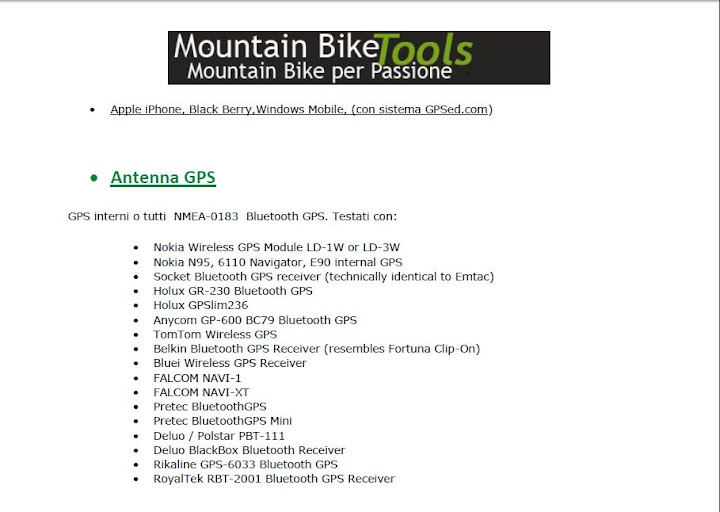 Mountain BikeTools
Mountain Bike per Passione

• Apple iPhone, Black Berry,Windows Mobile, (con sistema GPSed.com)

• Antenna GPS

GPS interni o tutti NMEA-0183 Bluetooth GPS. Testati con:

• Nokia Wireless GPS Module LD-1W or LD-3W
• Nokia N95, 6110 Navigator, E90 internal GPS
• Socket Bluetooth GPS receiver (technically identical to Emtac)
• Holux GR-230 Bluetooth GPS
• Holux GPSlim236
• Anycom GP-600 BC79 Bluetooth GPS
• TomTom Wireless GPS
• Belkin Bluetooth GPS Receiver (resembles Fortuna Clip-On)
• Bluei Wireless GPS Receiver
• FALCOM NAVI-1
• FALCOM NAVI-XT
• Pretec BluetoothGPS
• Pretec BluetoothGPS Mini
• Deluo / Polstar PBT-111
• Deluo BlackBox Bluetooth Receiver
• Rikaline GPS-6033 Bluetooth GPS
• RoyalTek RBT-2001 Bluetooth GPS Receiver